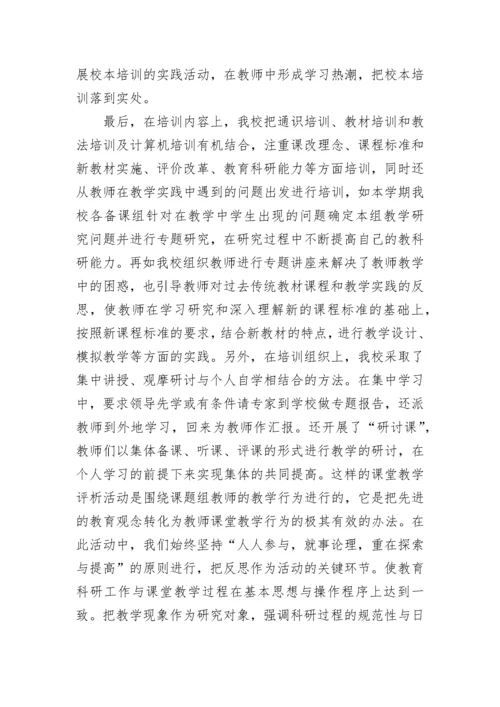 展校本培训的实践活动，在教师中形成学习热潮，把校本培训落到实处。

最后，在培训内容上，我校把通识培训、教材培训和教法培训及计算机培训有机结合，注重课改理念、课程标准和新教材实施、评价改革、教育科研能力等方面培训，同时还从教师在教学实践中遇到的问题出发进行培训，如本学期我校各备课组针对在教学中学生出现的问题确定本组教学研究问题并进行专题研究，在研究过程中不断提高自己的教科研能力。再如我校组织教师进行专题讲座来解决了教师教学中的困惑，也引导教师对过去传统教材课程和教学实践的反思，使教师在学习研究和深入理解新的课程标准的基础上，按照新课程标准的要求，结合新教材的特点，进行教学设计、模拟教学等方面的实践。另外，在培训组织上，我校采取了集中讲授、观摩研讨与个人自学相结合的方法。在集中学习中，要求领导先学或有条件请专家到学校做专题报告，还派教师到外地学习，回来为教师作汇报。还开展了“研讨课”，教师们以集体备课、听课、评课的形式进行教学的研讨，在个人学习的前提下来实现集体的共同提高。这样的课堂教学评析活动是围绕课题组教师的教学行为进行的，它是把先进的教育观念转化为教师课堂教学行为的极其有效的办法。在此活动中，我们始终坚持“人人参与，就事论理，重在探索与提高”的原则进行，把反思作为活动的关键环节。使教育科研工作与课堂教学过程在基本思想与操作程序上达到一致。把教学现象作为研究对象，强调科研过程的规范性与日